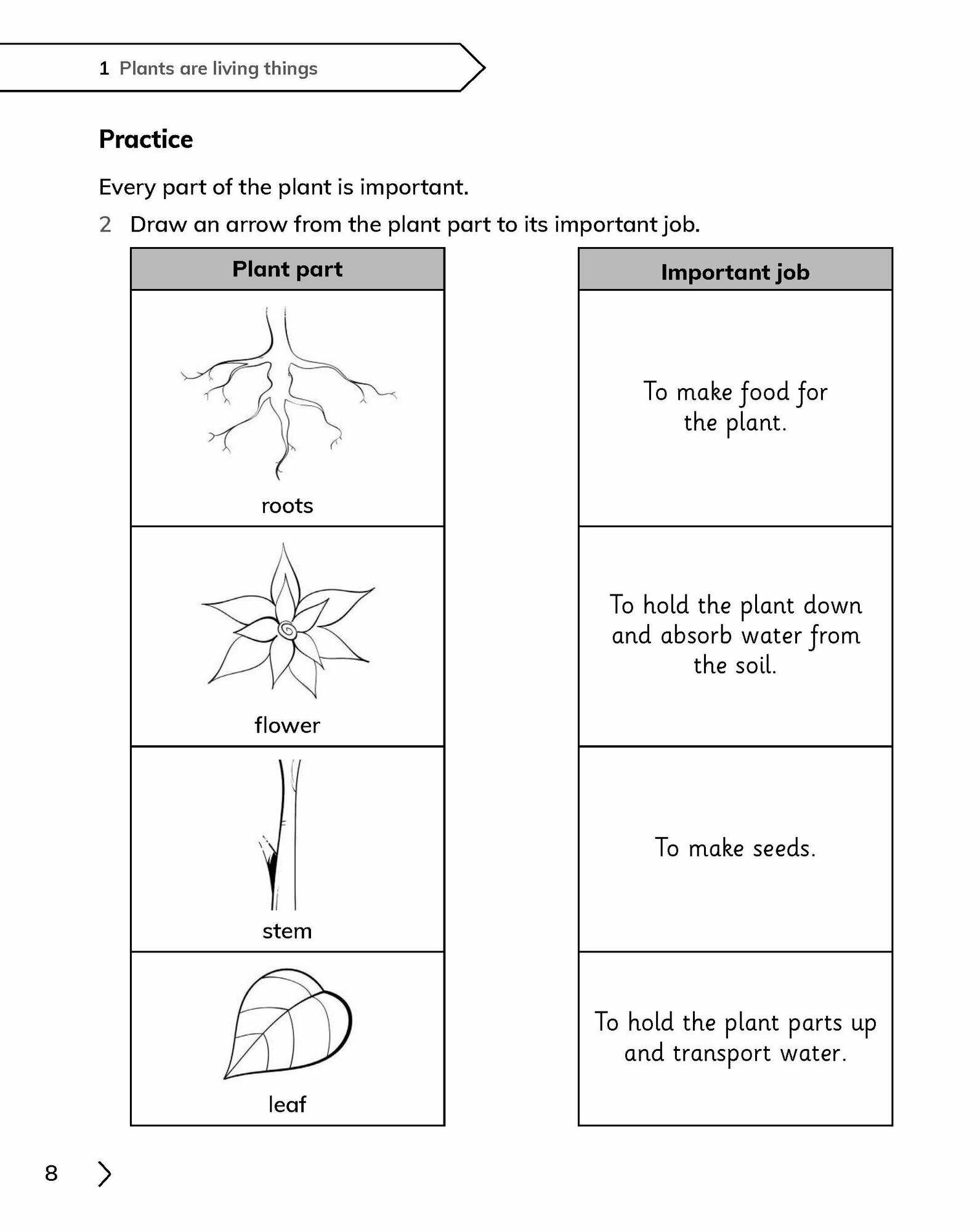 1 Plants are living things

Practice

Every part of the plant is important.

2 Draw an arrow from the plant part to its important job.

| Plant part |
|---|
| roots |
| flower |
| stem |
| leaf |

| Important job |
|---|
| To make food for the plant. |
| To hold the plant down and absorb water from the soil. |
| To make seeds. |
| To hold the plant parts up and transport water. |

8